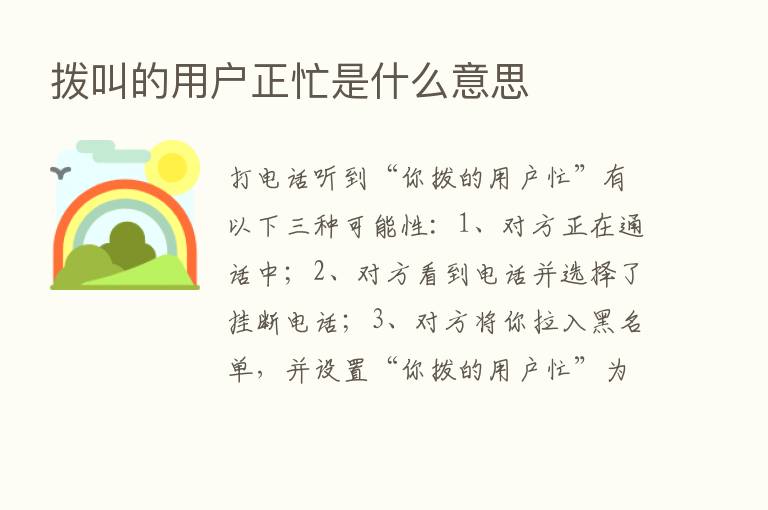 拨叫的用户正忙是什么意思

打电话听到“你拨的用户忙”有以下三种可能性：1、对方正在通话中；2、对方看到电话并选择了挂断电话；3、对方将你拉入黑名单，并设置“你拨的用户忙”为